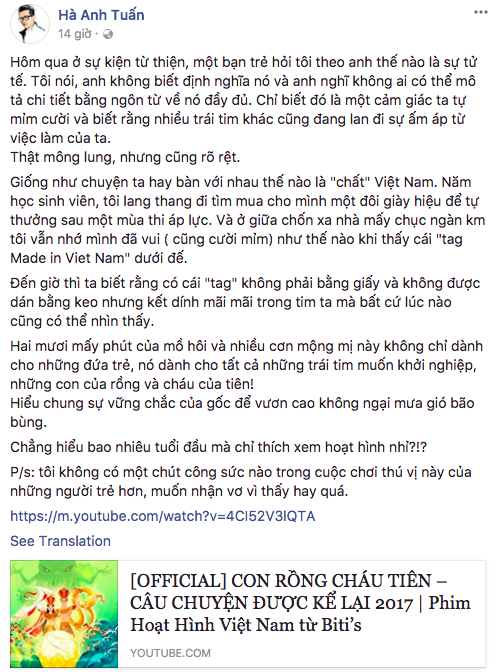 Hà Anh Tuấn
14 giờ ·

Hôm qua ở sự kiện từ thiện, một bạn trẻ hỏi tôi theo anh thế nào là sự tử tế. Tôi nói, anh không biết định nghĩa nó và anh nghĩ không ai có thể mô tả chi tiết bằng ngôn từ về nó đầy đủ. Chỉ biết đó là một cảm giác ta tự mỉm cười và biết rằng nhiều trái tim khác cũng đang lan đi sự ấm áp từ việc làm của ta.
Thật mông lung, nhưng cũng rõ rệt.

Giống như chuyện ta hay bàn với nhau thế nào là "chất" Việt Nam. Năm học sinh viên, tôi lang thang đi tìm mua cho mình một đôi giày hiệu để tự thưởng sau một mùa thi áp lực. Và ở giữa chốn xa nhà mấy chục ngàn km tôi vẫn nhớ mình đã vui ( cũng cười mỉm) như thế nào khi thấy cái "tag Made in Viet Nam" dưới đế.

Đến giờ thì ta biết rằng có cái "tag" không phải bằng giấy và không được dán bằng keo nhưng kết dính mãi mãi trong tim ta mà bất cứ lúc nào cũng có thể nhìn thấy.

Hai mươi mấy phút của mồ hôi và nhiều cơn mộng mị này không chỉ dành cho những đứa trẻ, nó dành cho tất cả những trái tim muốn khởi nghiệp, những con của rồng và cháu của tiên!
Hiểu chung sự vững chắc của gốc để vươn cao không ngại mưa gió bão bùng.

Chẳng hiểu bao nhiêu tuổi đầu mà chỉ thích xem hoạt hình nhỉ?!?

P/s: tôi không có một chút công sức nào trong cuộc chơi thú vị này của những người trẻ hơn, muốn nhận vơ vì thấy hay quá.

https://m.youtube.com/watch?v=4CI52V3IQTA

See Translation

[OFFICIAL] CON RỒNG CHÁU TIÊN – CÂU CHUYỆN ĐƯỢC KỂ LẠI 2017 | Phim Hoạt Hình Việt Nam từ Biti's
YOUTUBE.COM